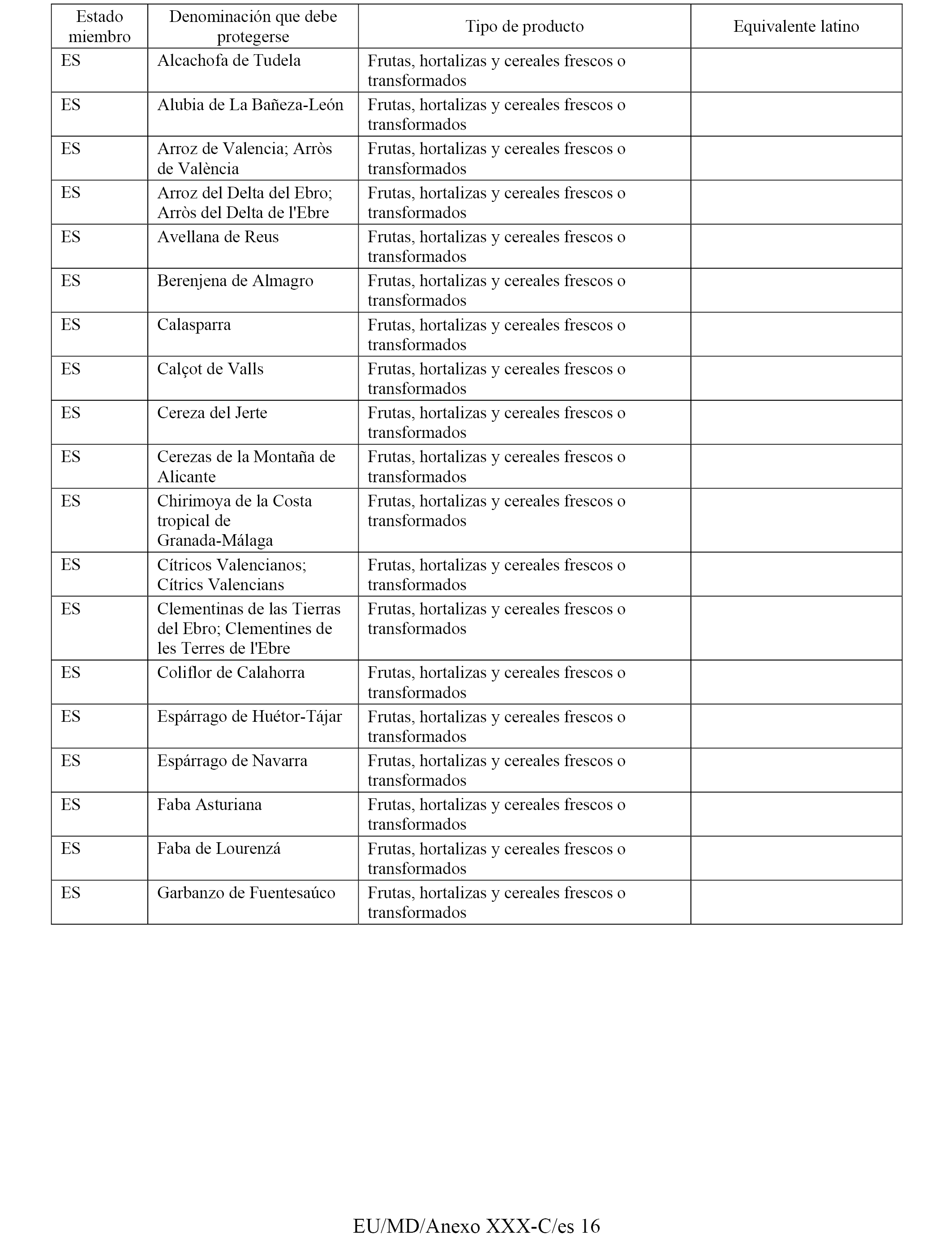 | Estado miembro | Denominación que debe protegerse | Tipo de producto | Equivalente latino |
|---|---|---|---|
| ES | Alcachofa de Tudela | Frutas, hortalizas y cereales frescos o transformados | |
| ES | Alubia de La Bañeza-León | Frutas, hortalizas y cereales frescos o transformados | |
| ES | Arroz de Valencia; Arròs de València | Frutas, hortalizas y cereales frescos o transformados | |
| ES | Arroz del Delta del Ebro; Arròs del Delta de l'Ebre | Frutas, hortalizas y cereales frescos o transformados | |
| ES | Avellana de Reus | Frutas, hortalizas y cereales frescos o transformados | |
| ES | Berenjena de Almagro | Frutas, hortalizas y cereales frescos o transformados | |
| ES | Calasparra | Frutas, hortalizas y cereales frescos o transformados | |
| ES | Calçot de Valls | Frutas, hortalizas y cereales frescos o transformados | |
| ES | Cereza del Jerte | Frutas, hortalizas y cereales frescos o transformados | |
| ES | Cerezas de la Montaña de Alicante | Frutas, hortalizas y cereales frescos o transformados | |
| ES | Chirimoya de la Costa tropical de Granada-Málaga | Frutas, hortalizas y cereales frescos o transformados | |
| ES | Cítricos Valencianos; Cítrics Valencians | Frutas, hortalizas y cereales frescos o transformados | |
| ES | Clementinas de las Tierras del Ebro; Clementines de les Terres de l'Ebre | Frutas, hortalizas y cereales frescos o transformados | |
| ES | Coliflor de Calahorra | Frutas, hortalizas y cereales frescos o transformados | |
| ES | Espárrago de Huétor-Tájar | Frutas, hortalizas y cereales frescos o transformados | |
| ES | Espárrago de Navarra | Frutas, hortalizas y cereales frescos o transformados | |
| ES | Faba Asturiana | Frutas, hortalizas y cereales frescos o transformados | |
| ES | Faba de Lourenzá | Frutas, hortalizas y cereales frescos o transformados | |
| ES | Garbanzo de Fuentesaúco | Frutas, hortalizas y cereales frescos o transformados | |

EU/MD/Anexo XXX-C/es 16